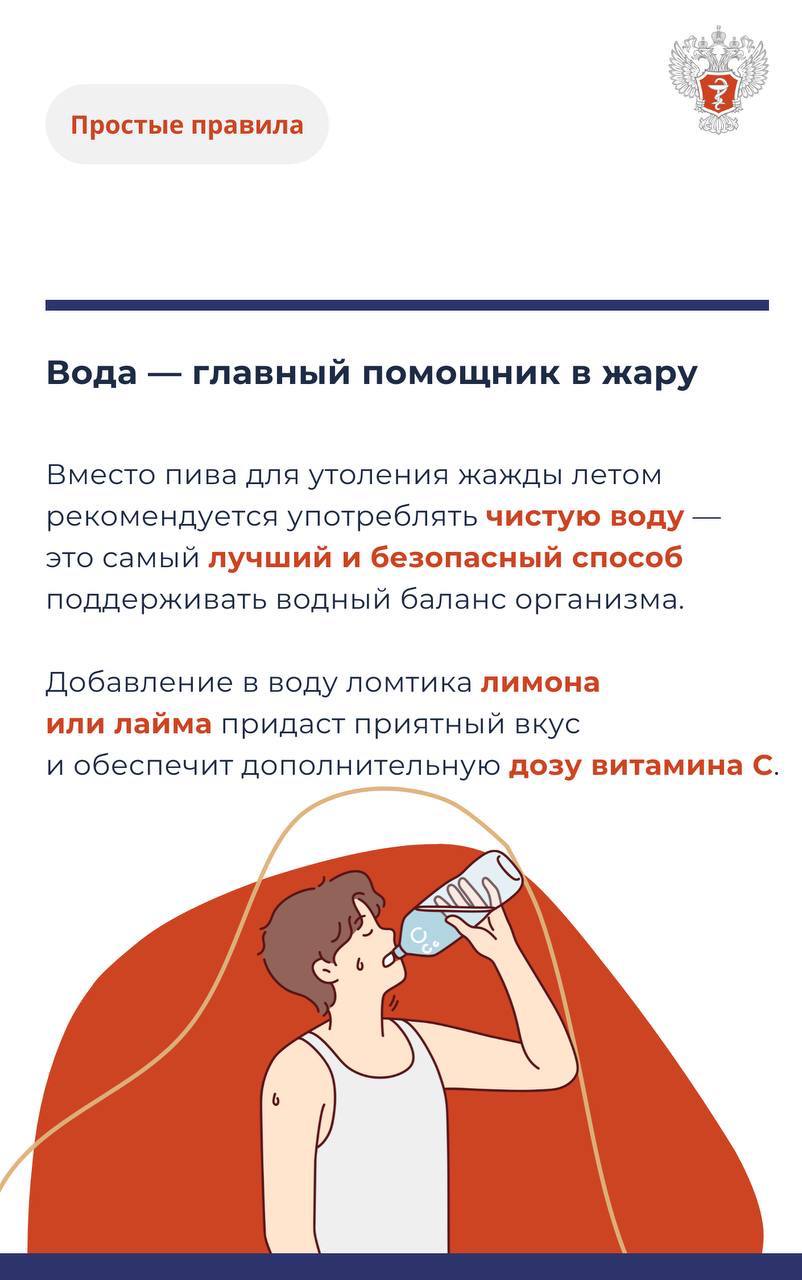 Простые правила

Вода — главный помощник в жару

Вместо пива для утоления жажды летом рекомендуется употреблять чистую воду — это самый лучший и безопасный способ поддерживать водный баланс организма.

Добавление в воду ломтика лимона или лайма придаст приятный вкус и обеспечит дополнительную дозу витамина С.